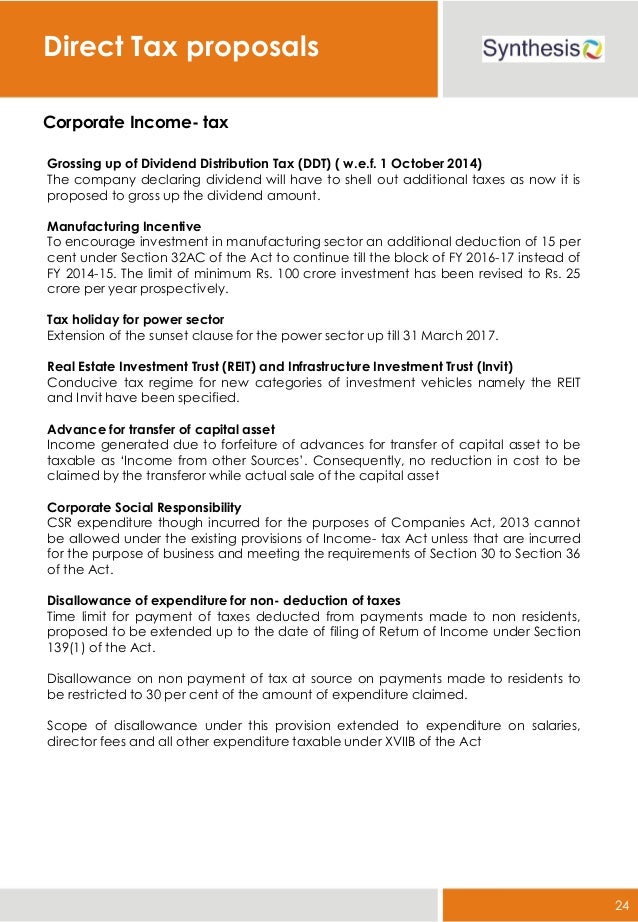 Direct Tax proposals

Synthesis

Corporate Income- tax

Grossing up of Dividend Distribution Tax (DDT) ( w.e.f. 1 October 2014)
The company declaring dividend will have to shell out additional taxes as now it is proposed to gross up the dividend amount.

Manufacturing Incentive
To encourage investment in manufacturing sector an additional deduction of 15 per cent under Section 32AC of the Act to continue till the block of FY 2016-17 instead of FY 2014-15. The limit of minimum Rs. 100 crore investment has been revised to Rs. 25 crore per year prospectively.

Tax holiday for power sector
Extension of the sunset clause for the power sector up till 31 March 2017.

Real Estate Investment Trust (REIT) and Infrastructure Investment Trust (Invit)
Conducive tax regime for new categories of investment vehicles namely the REIT and Invit have been specified.

Advance for transfer of capital asset
Income generated due to forfeiture of advances for transfer of capital asset to be taxable as 'Income from other Sources'. Consequently, no reduction in cost to be claimed by the transferor while actual sale of the capital asset

Corporate Social Responsibility
CSR expenditure though incurred for the purposes of Companies Act, 2013 cannot be allowed under the existing provisions of Income- tax Act unless that are incurred for the purpose of business and meeting the requirements of Section 30 to Section 36 of the Act.

Disallowance of expenditure for non- deduction of taxes
Time limit for payment of taxes deducted from payments made to non residents, proposed to be extended up to the date of filing of Return of Income under Section 139(1) of the Act.

Disallowance on non payment of tax at source on payments made to residents to be restricted to 30 per cent of the amount of expenditure claimed.

Scope of disallowance under this provision extended to expenditure on salaries, director fees and all other expenditure taxable under XVIIB of the Act

24